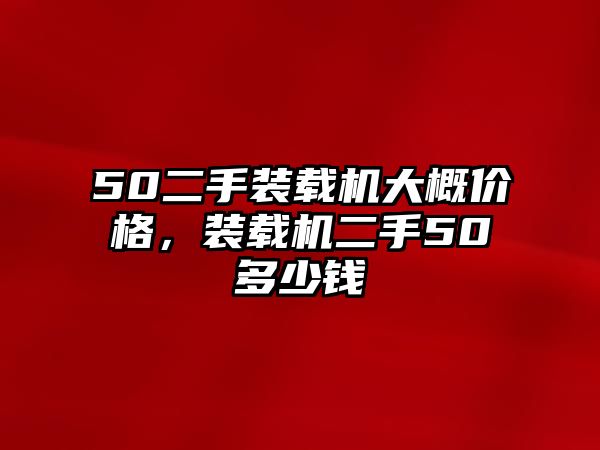 50二手装载机大概价格，装载机二手50多少钱